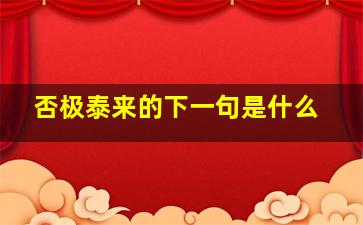 否极泰来的下一句是什么